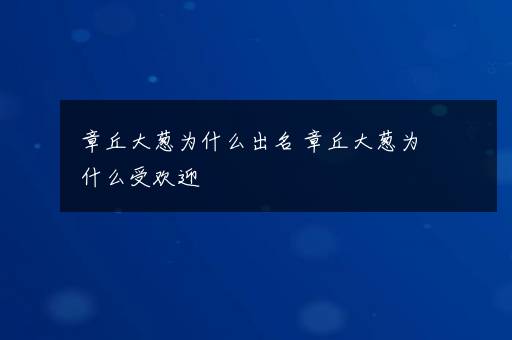 章丘大葱为什么出名 章丘大葱为什么受欢迎